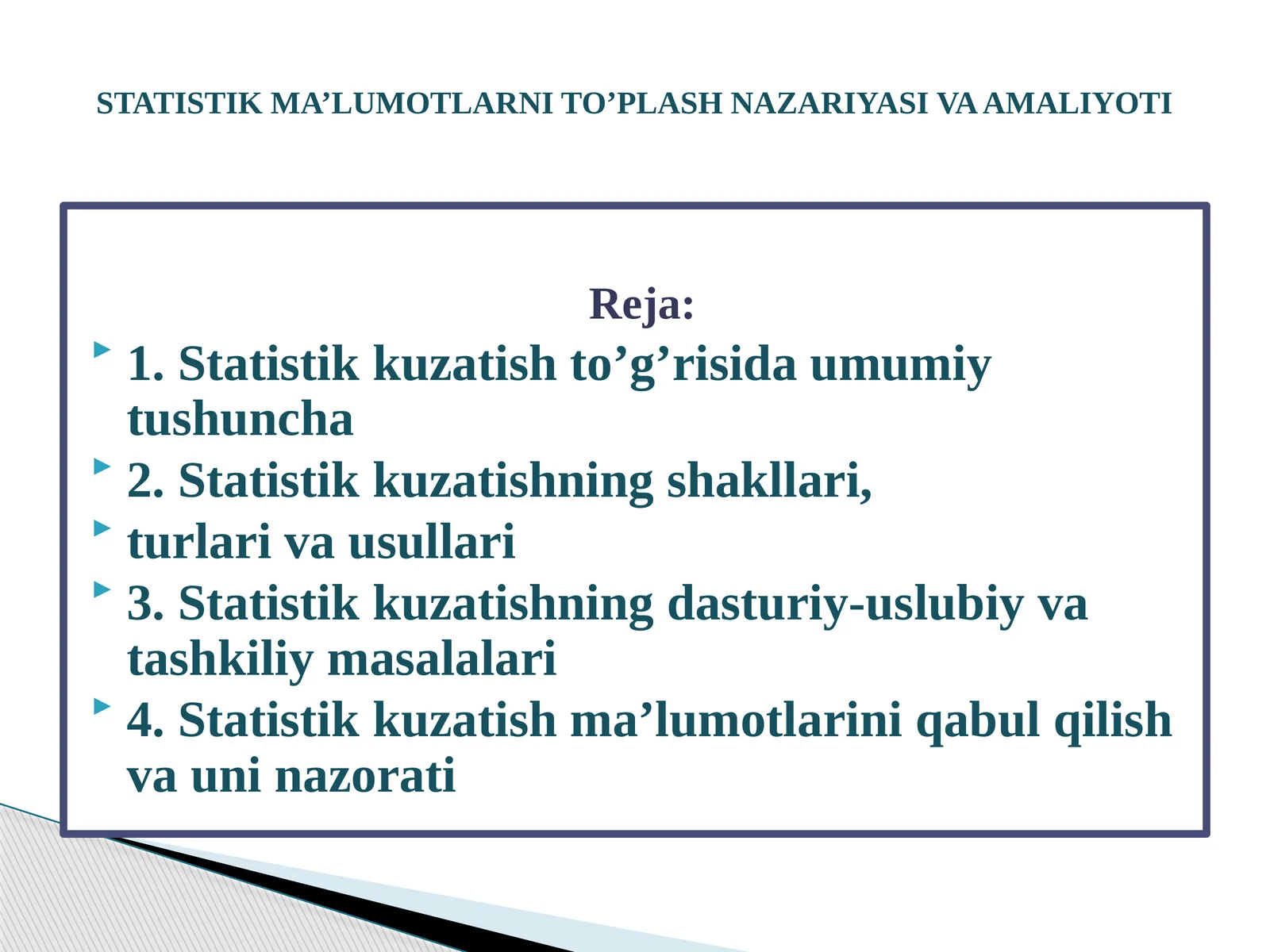 STATISTIK MA’LUMOTLARNI TO’PLASH NAZARIYASI VA AMALIYOTI

Reja:

1. Statistik kuzatish to’g’risida umumiy tushuncha

2. Statistik kuzatishning shakllari,

turlari va usullari

3. Statistik kuzatishning dasturiy-uslubiy va tashkiliy masalalari

4. Statistik kuzatish ma’lumotlarini qabul qilish va uni nazorati